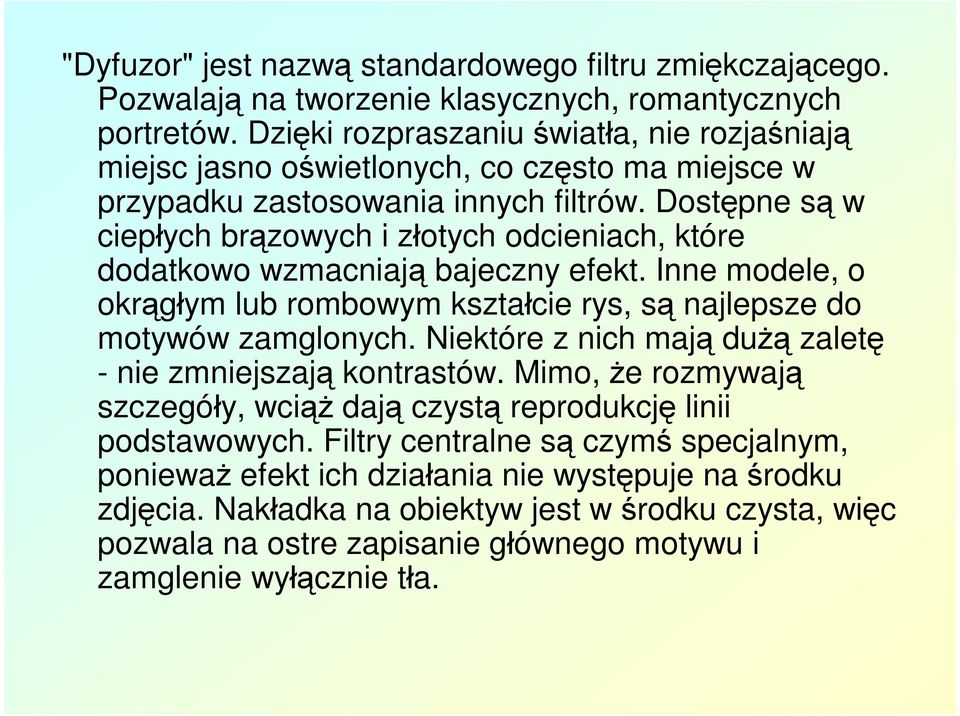 "Dyfuzor" jest nazwą standardowego filtru zmiękczającego. Pozwalają na tworzenie klasycznych, romantycznych portretów. Dzięki rozpraszaniu światła, nie rozjaśniają miejsc jasno oświetlonych, co często ma miejsce w przypadku zastosowania innych filtrów. Dostępne są w ciepłych brązowych i złotych odcieniach, które dodatkowo wzmacniają bajeczny efekt. Inne modele, o okrągłym lub rombowym kształcie rys, są najlepsze do motywów zamglonych. Niektóre z nich mają dużą zaletę - nie zmniejszają kontrastów. Mimo, że rozmywają szczegóły, wciąż dają czystą reprodukcję linii podstawowych. Filtry centralne są czymś specjalnym, ponieważ efekt ich działania nie występuje na środku zdjęcia. Nakładka na obiektyw jest w środku czysta, więc pozwala na ostre zapisanie głównego motywu i zamglenie wyłącznie tła.